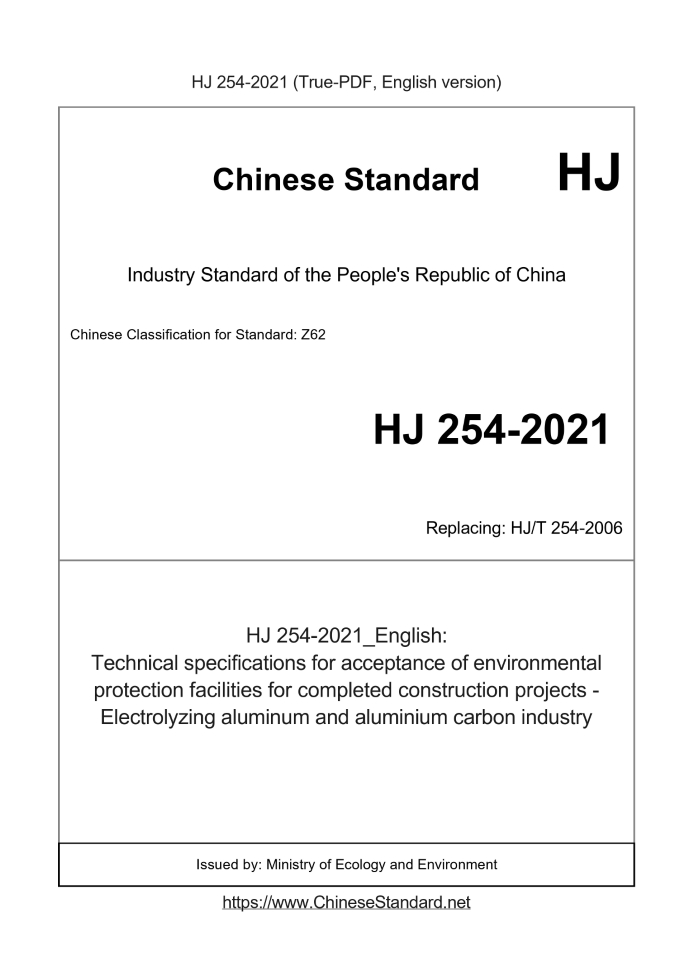 HJ 254-2021 (True-PDF, English version)

Chinese Standard HJ

Industry Standard of the People's Republic of China

Chinese Classification for Standard: Z62

HJ 254-2021

Replacing: HJ/T 254-2006

HJ 254-2021_English:
Technical specifications for acceptance of environmental protection facilities for completed construction projects - Electrolyzing aluminum and aluminium carbon industry

Issued by: Ministry of Ecology and Environment

https://www.ChineseStandard.net